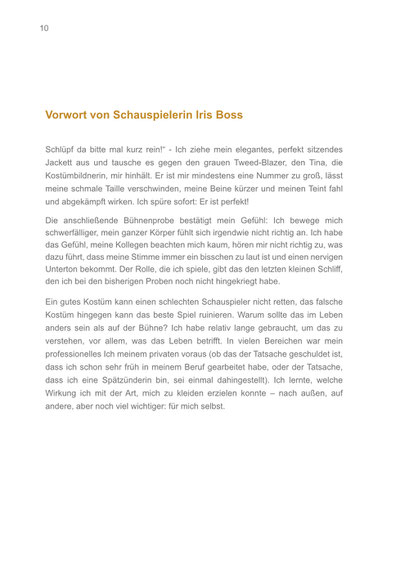 10

Vorwort von Schauspielerin Iris Boss

Schlüpf da bitte mal kurz rein!" - Ich ziehe mein elegantes, perfekt sitzendes Jackett aus und tausche es gegen den grauen Tweed-Blazer, den Tina, die Kostümbildnerin, mir hinhält. Er ist mir mindestens eine Nummer zu groß, lässt meine schmale Taille verschwinden, meine Beine kürzer und meinen Teint fahl und abgekämpft wirken. Ich spüre sofort: Er ist perfekt!

Die anschließende Bühnenprobe bestätigt mein Gefühl: Ich bewege mich schwerfälliger, mein ganzer Körper fühlt sich irgendwie nicht richtig an. Ich habe das Gefühl, meine Kollegen beachten mich kaum, hören mir nicht richtig zu, was dazu führt, dass meine Stimme immer ein bisschen zu laut ist und einen nervigen Unterton bekommt. Der Rolle, die ich spiele, gibt das den letzten kleinen Schliff, den ich bei den bisherigen Proben noch nicht hingekriegt habe.

Ein gutes Kostüm kann einen schlechten Schauspieler nicht retten, das falsche Kostüm hingegen kann das beste Spiel ruinieren. Warum sollte das im Leben anders sein als auf der Bühne? Ich habe relativ lange gebraucht, um das zu verstehen, vor allem, was das Leben betrifft. In vielen Bereichen war mein professionelles Ich meinem privaten voraus (ob das der Tatsache geschuldet ist, dass ich schon sehr früh in meinem Beruf gearbeitet habe, oder der Tatsache, dass ich eine Spätzünderin bin, sei einmal dahingestellt). Ich lernte, welche Wirkung ich mit der Art, mich zu kleiden erzielen konnte – nach außen, auf andere, aber noch viel wichtiger: für mich selbst.